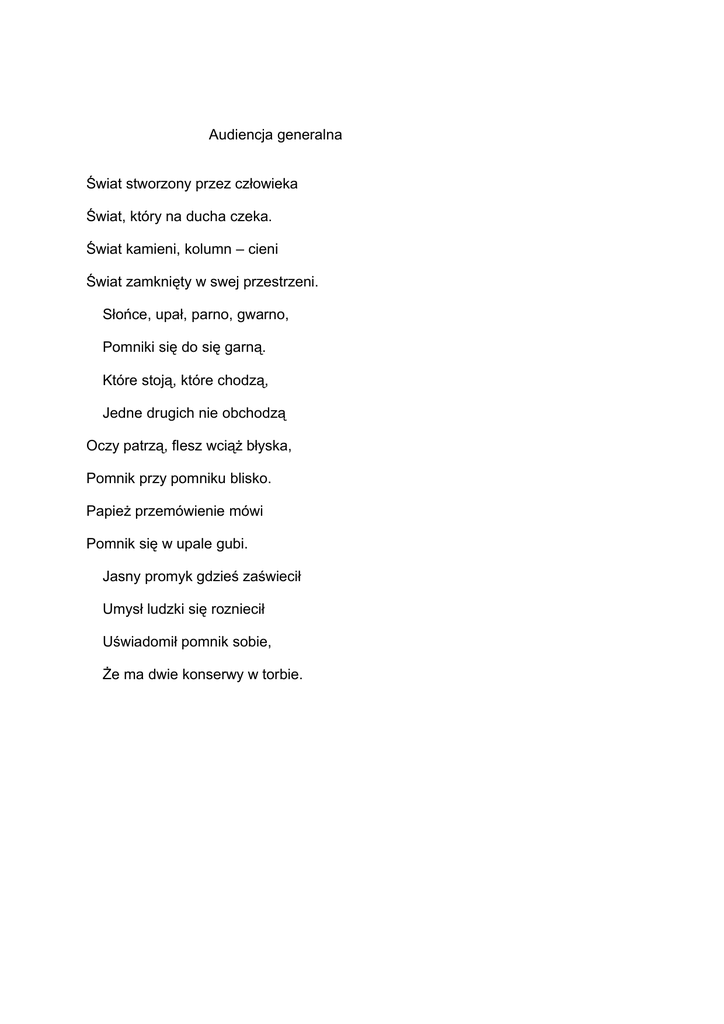 Audiencja generalna

Świat stworzony przez człowieka

Świat, który na ducha czeka.

Świat kamieni, kolumn – cieni

Świat zamknięty w swej przestrzeni.

Słońce, upał, parno, gwarno,

Pomniki się do się garną.

Które stoją, które chodzą,

Jedne drugich nie obchodzą

Oczy patrzą, flesz wciąż błyska,

Pomnik przy pomniku blisko.

Papież przemówienie mówi

Pomnik się w upale gubi.

Jasny promyk gdzieś zaświecił

Umysł ludzki się rozniecił

Uświadomił pomnik sobie,

Że ma dwie konserwy w torbie.